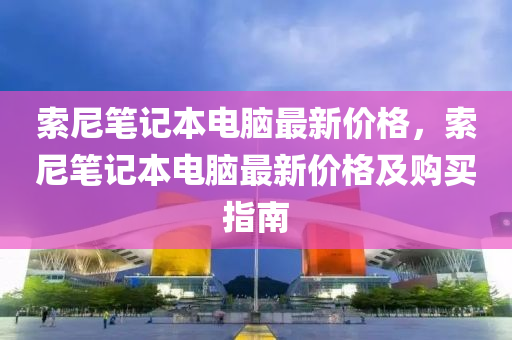 索尼笔记本电脑最新价格，索尼笔记本电脑最新价格及购买指南